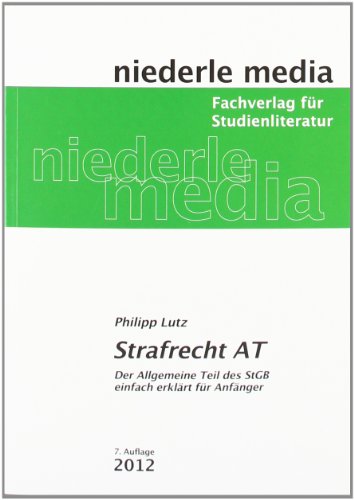 niederle media

Fachverlag für Studienliteratur

niederle media

Philipp Lutz

Strafrecht AT

Der Allgemeine Teil des StGB einfach erklärt für Anfänger

7. Auflage
2012